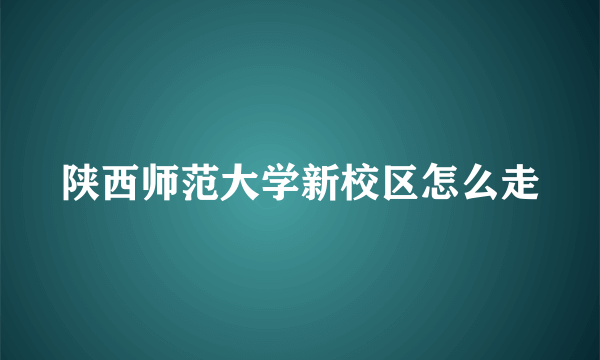 陕西师范大学新校区怎么走